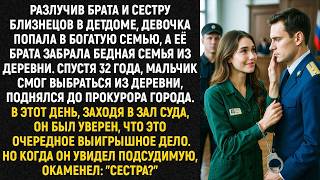 РАЗЛУЧИВ БРАТА И СЕСТРУ БЛИЗНЕЦОВ В ДЕТДОМЕ, ДЕВОЧКА ПОПАЛА В БОГАТУЮ СЕМЬЮ, А ЕЁ БРАТА ЗАБРАЛА БЕДНАЯ СЕМЬЯ ИЗ ДЕРЕВНИ. СПУСТЯ 32 ГОДА, МАЛЬЧИК СМОГ ВЫБРАТЬСЯ ИЗ ДЕРЕВНИ, ПОДНЯЛСЯ ДО ПРОКУРОРА ГОРОДА. В ЭТОТ ДЕНЬ, ЗАХОДЯ В ЗАЛ СУДА, ОН БЫЛ УВЕРЕН, ЧТО ЭТО ОЧЕРЕДНОЕ ВЫИГРЫШНОЕ ДЕЛО. НО КОГДА ОН УВИДЕЛ ПОДСУДИМУЮ, ОКАМЕНЕЛ: "СЕСТРА?"